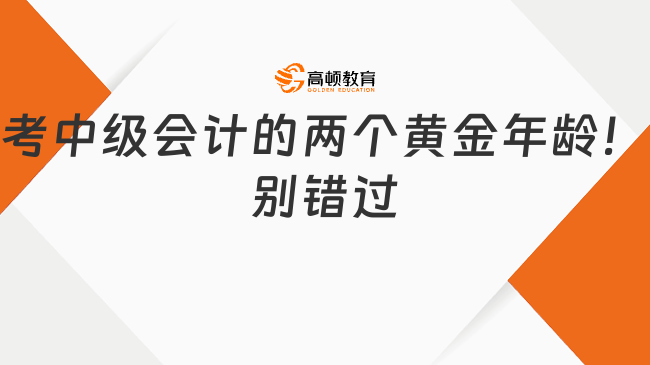 高顿教育
GOLDEN EDUCATION

考中级会计的两个黄金年龄！别错过